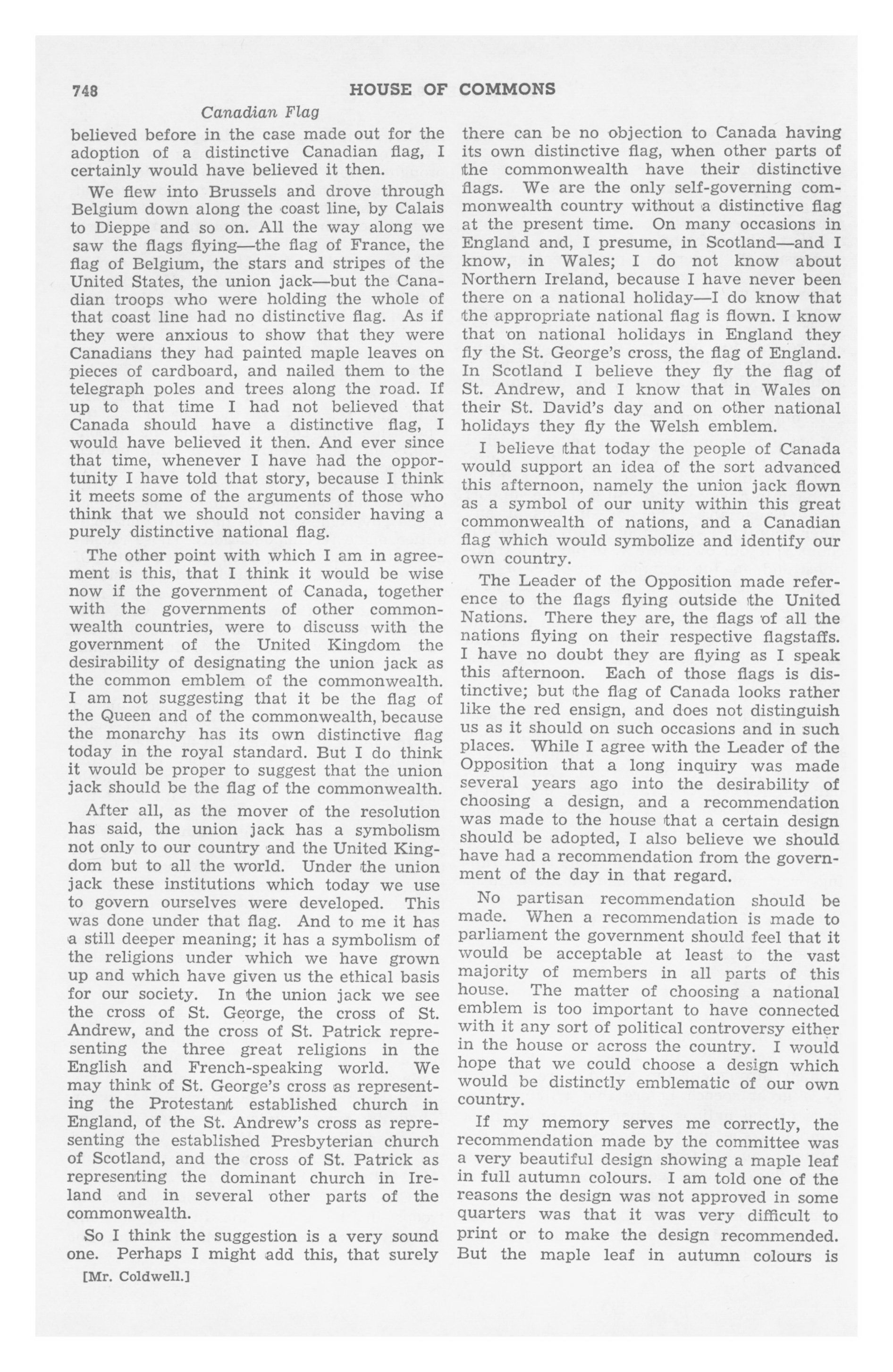 748 HOUSE OF COMMONS

Canadian Flag

believed before in the case made out for the adoption of a distinctive Canadian flag, I certainly would have believed it then.

We flew into Brussels and drove through Belgium down along the coast line, by Calais to Dieppe and so on. All the way along we saw the flags flying—the flag of France, the flag of Belgium, the stars and stripes of the United States, the union jack—but the Canadian troops who were holding the whole of that coast line had no distinctive flag. As if they were anxious to show that they were Canadians they had painted maple leaves on pieces of cardboard, and nailed them to the telegraph poles and trees along the road. If up to that time I had not believed that Canada should have a distinctive flag, I would have believed it then. And ever since that time, whenever I have had the opportunity I have told that story, because I think it meets some of the arguments of those who think that we should not consider having a purely distinctive national flag.

The other point with which I am in agreement is this, that I think it would be wise now if the government of Canada, together with the governments of other commonwealth countries, were to discuss with the government of the United Kingdom the desirability of designating the union jack as the common emblem of the commonwealth. I am not suggesting that it be the flag of the Queen and of the commonwealth, because the monarchy has its own distinctive flag today in the royal standard. But I do think it would be proper to suggest that the union jack should be the flag of the commonwealth.

After all, as the mover of the resolution has said, the union jack has a symbolism not only to our country and the United Kingdom but to all the world. Under the union jack these institutions which today we use to govern ourselves were developed. This was done under that flag. And to me it has a still deeper meaning; it has a symbolism of the religions under which we have grown up and which have given us the ethical basis for our society. In the union jack we see the cross of St. George, the cross of St. Andrew, and the cross of St. Patrick representing the three great religions in the English and French-speaking world. We may think of St. George's cross as representing the Protestant established church in England, of the St. Andrew's cross as representing the established Presbyterian church of Scotland, and the cross of St. Patrick as representing the dominant church in Ireland and in several other parts of the commonwealth.

So I think the suggestion is a very sound one. Perhaps I might add this, that surely

[Mr. Coldwell.]

there can be no objection to Canada having its own distinctive flag, when other parts of the commonwealth have their distinctive flags. We are the only self-governing commonwealth country without a distinctive flag at the present time. On many occasions in England and, I presume, in Scotland—and I know, in Wales; I do not know about Northern Ireland, because I have never been there on a national holiday—I do know that the appropriate national flag is flown. I know that on national holidays in England they fly the St. George's cross, the flag of England. In Scotland I believe they fly the flag of St. Andrew, and I know that in Wales on their St. David's day and on other national holidays they fly the Welsh emblem.

I believe that today the people of Canada would support an idea of the sort advanced this afternoon, namely the union jack flown as a symbol of our unity within this great commonwealth of nations, and a Canadian flag which would symbolize and identify our own country.

The Leader of the Opposition made reference to the flags flying outside the United Nations. There they are, the flags of all the nations flying on their respective flagstaffs. I have no doubt they are flying as I speak this afternoon. Each of those flags is distinctive; but the flag of Canada looks rather like the red ensign, and does not distinguish us as it should on such occasions and in such places. While I agree with the Leader of the Opposition that a long inquiry was made several years ago into the desirability of choosing a design, and a recommendation was made to the house that a certain design should be adopted, I also believe we should have had a recommendation from the government of the day in that regard.

No partisan recommendation should be made. When a recommendation is made to parliament the government should feel that it would be acceptable at least to the vast majority of members in all parts of this house. The matter of choosing a national emblem is too important to have connected with it any sort of political controversy either in the house or across the country. I would hope that we could choose a design which would be distinctly emblematic of our own country.

If my memory serves me correctly, the recommendation made by the committee was a very beautiful design showing a maple leaf in full autumn colours. I am told one of the reasons the design was not approved in some quarters was that it was very difficult to print or to make the design recommended. But the maple leaf in autumn colours is